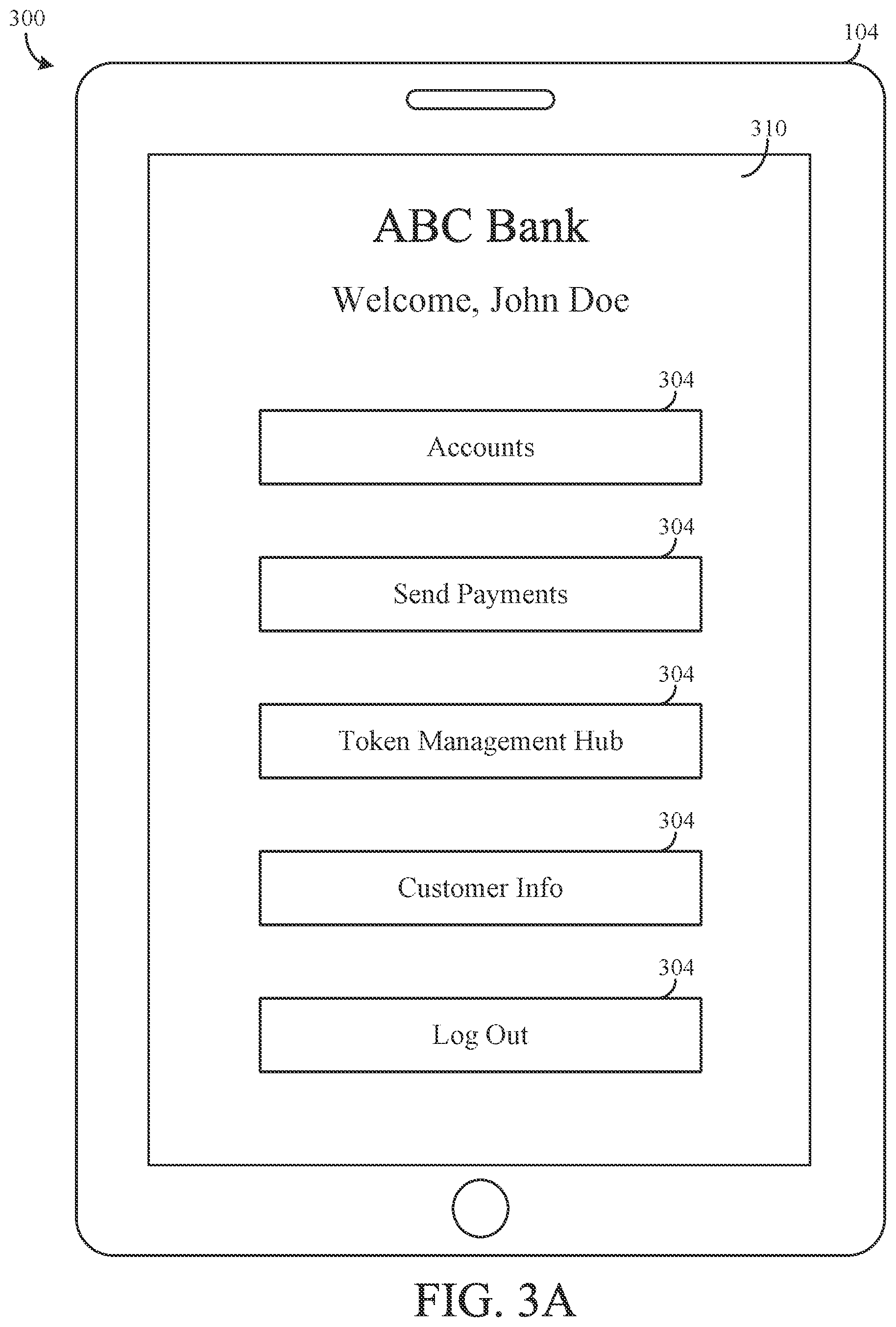 300

104

310

ABC Bank

Welcome, John Doe

304

Accounts

304

Send Payments

304

Token Management Hub

304

Customer Info

304

Log Out

FIG. 3A